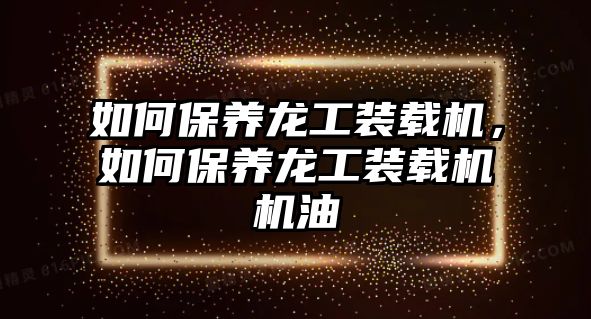 如何保养龙工装载机，如何保养龙工装载机机油